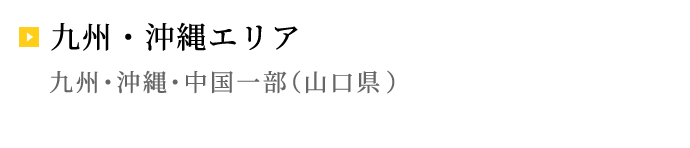 九州・沖縄エリア

九州・沖縄・中国一部（山口県）